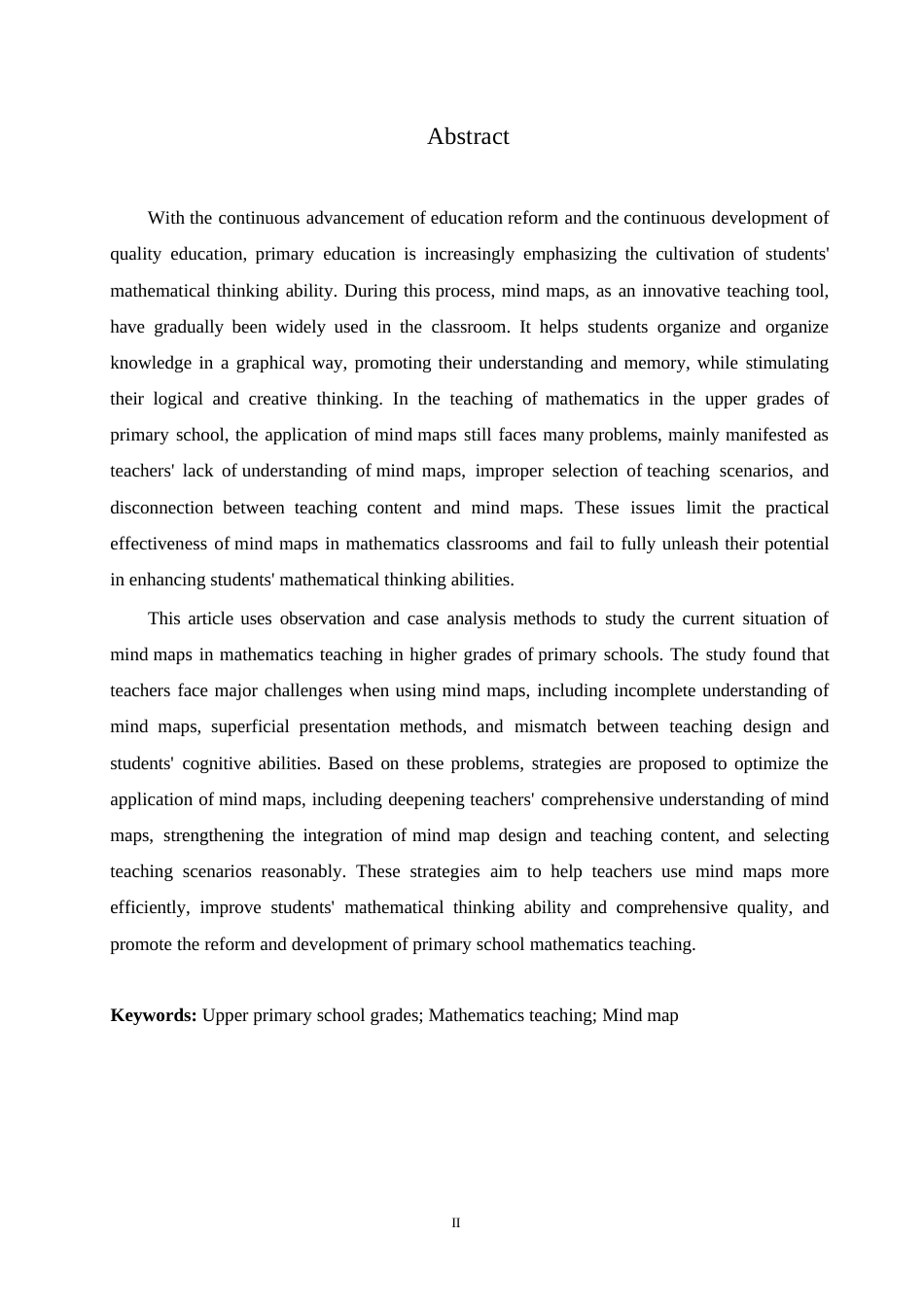 Abstract

With the continuous advancement of education reform and the continuous development of quality education, primary education is increasingly emphasizing the cultivation of students' mathematical thinking ability. During this process, mind maps, as an innovative teaching tool, have gradually been widely used in the classroom. It helps students organize and organize knowledge in a graphical way, promoting their understanding and memory, while stimulating their logical and creative thinking. In the teaching of mathematics in the upper grades of primary school, the application of mind maps still faces many problems, mainly manifested as teachers' lack of understanding of mind maps, improper selection of teaching scenarios, and disconnection between teaching content and mind maps. These issues limit the practical effectiveness of mind maps in mathematics classrooms and fail to fully unleash their potential in enhancing students' mathematical thinking abilities.

This article uses observation and case analysis methods to study the current situation of mind maps in mathematics teaching in higher grades of primary schools. The study found that teachers face major challenges when using mind maps, including incomplete understanding of mind maps, superficial presentation methods, and mismatch between teaching design and students' cognitive abilities. Based on these problems, strategies are proposed to optimize the application of mind maps, including deepening teachers' comprehensive understanding of mind maps, strengthening the integration of mind map design and teaching content, and selecting teaching scenarios reasonably. These strategies aim to help teachers use mind maps more efficiently, improve students' mathematical thinking ability and comprehensive quality, and promote the reform and development of primary school mathematics teaching.

**Keywords:** Upper primary school grades; Mathematics teaching; Mind map

II